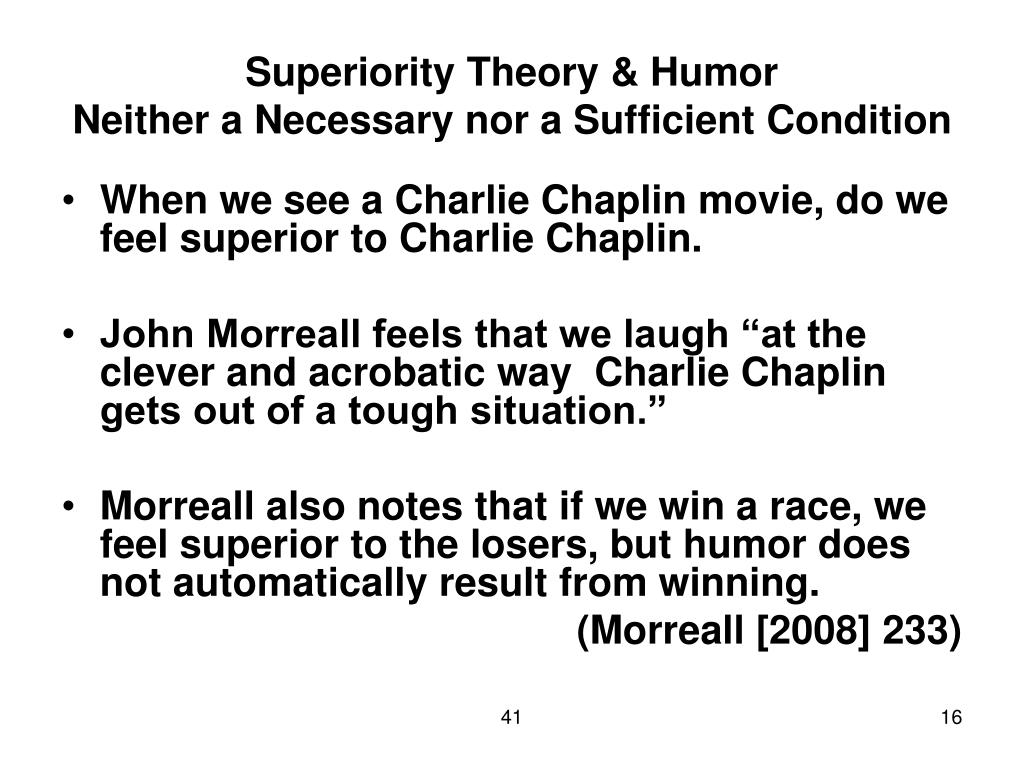 Superiority Theory & Humor
Neither a Necessary nor a Sufficient Condition

• When we see a Charlie Chaplin movie, do we feel superior to Charlie Chaplin.

• John Morreall feels that we laugh “at the clever and acrobatic way Charlie Chaplin gets out of a tough situation.”

• Morreall also notes that if we win a race, we feel superior to the losers, but humor does not automatically result from winning.

(Morreall [2008] 233)

41

16